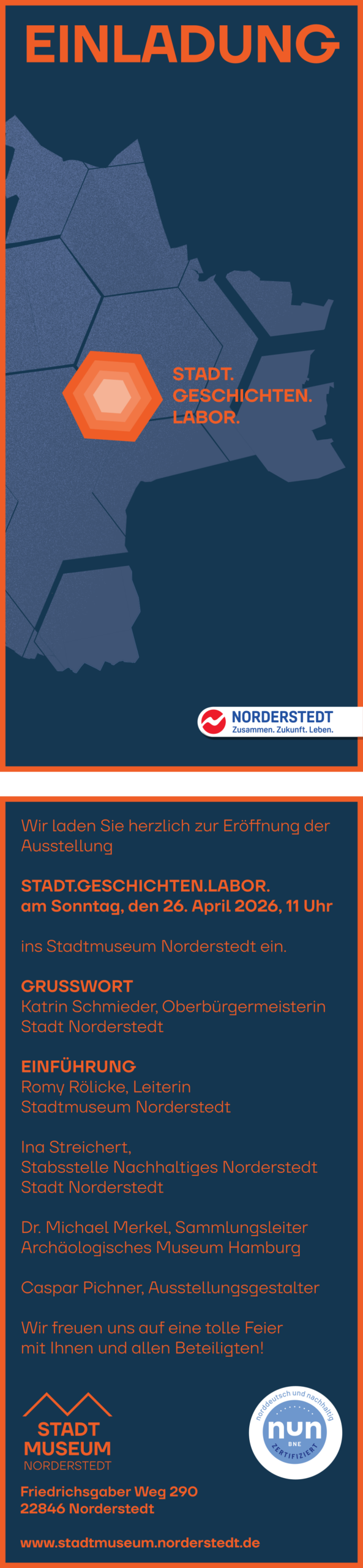 EINLADUNG

STADT.
GESCHICHTEN.
LABOR.

NORDERSTEDT
Zusammen. Zukunft. Leben.

Wir laden Sie herzlich zur Eröffnung der Ausstellung

STADT.GESCHICHTEN.LABOR.
am Sonntag, den 26. April 2026, 11 Uhr

ins Stadtmuseum Norderstedt ein.

GRUSSWORT
Katrin Schmieder, Oberbürgermeisterin
Stadt Norderstedt

EINFÜHRUNG
Romy Rölicke, Leiterin
Stadtmuseum Norderstedt

Ina Streichert,
Stabsstelle Nachhaltiges Norderstedt
Stadt Norderstedt

Dr. Michael Merkel, Sammlungsleiter
Archäologisches Museum Hamburg

Caspar Pichner, Ausstellungsgestalter

Wir freuen uns auf eine tolle Feier
mit Ihnen und allen Beteiligten!

STADT
MUSEUM
NORDERSTEDT

norddeutsch und nachhaltig
nun
BNE
ZERTIFIZIERT

Friedrichsgaber Weg 290
22846 Norderstedt

www.stadtmuseum.norderstedt.de